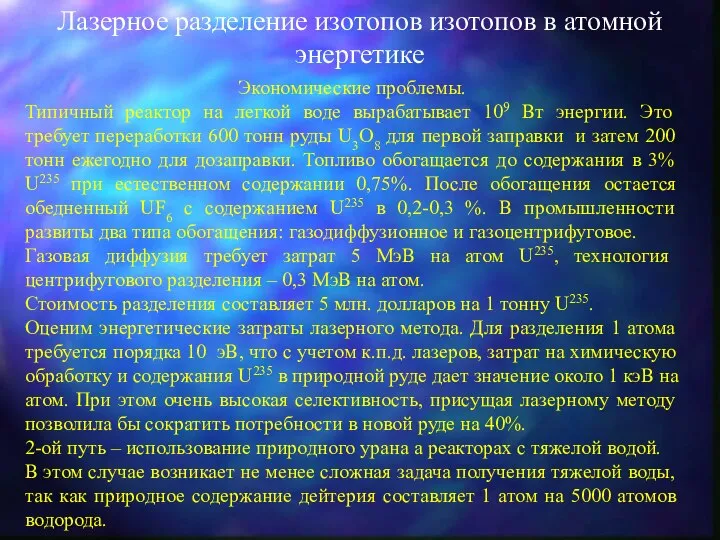 Лазерное разделение изотопов изотопов в атомной энергетике

Экономические проблемы.

Типичный реактор на легкой воде вырабатывает $10^9$ Вт энергии. Это требует переработки 600 тонн руды $U_3O_8$ для первой заправки и затем 200 тонн ежегодно для дозаправки. Топливо обогащается до содержания в 3% $U^{235}$ при естественном содержании 0,75%. После обогащения остается обедненный $UF_6$ с содержанием $U^{235}$ в 0,2-0,3 %. В промышленности развиты два типа обогащения: газодиффузионное и газоцентрифуговое.

Газовая диффузия требует затрат 5 МэВ на атом $U^{235}$, технология центрифугового разделения – 0,3 МэВ на атом.

Стоимость разделения составляет 5 млн. долларов на 1 тонну $U^{235}$.

Оценим энергетические затраты лазерного метода. Для разделения 1 атома требуется порядка 10 эВ, что с учетом к.п.д. лазеров, затрат на химическую обработку и содержания $U^{235}$ в природной руде дает значение около 1 кэВ на атом. При этом очень высокая селективность, присущая лазерному методу позволила бы сократить потребности в новой руде на 40%.

2-ой путь – использование природного урана а реакторах с тяжелой водой. В этом случае возникает не менее сложная задача получения тяжелой воды, так как природное содержание дейтерия составляет 1 атом на 5000 атомов водорода.